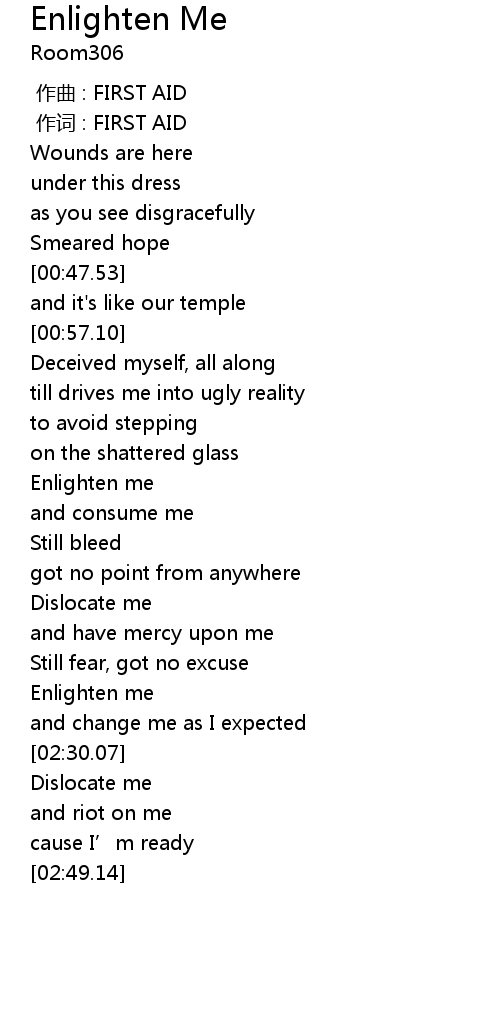 Enlighten Me
Room306

作曲 : FIRST AID
作词 : FIRST AID
Wounds are here
under this dress
as you see disgracefully
Smeared hope
[00:47.53]
and it's like our temple
[00:57.10]
Deceived myself, all along
till drives me into ugly reality
to avoid stepping
on the shattered glass
Enlighten me
and consume me
Still bleed
got no point from anywhere
Dislocate me
and have mercy upon me
Still fear, got no excuse
Enlighten me
and change me as I expected
[02:30.07]
Dislocate me
and riot on me
cause I'm ready
[02:49.14]